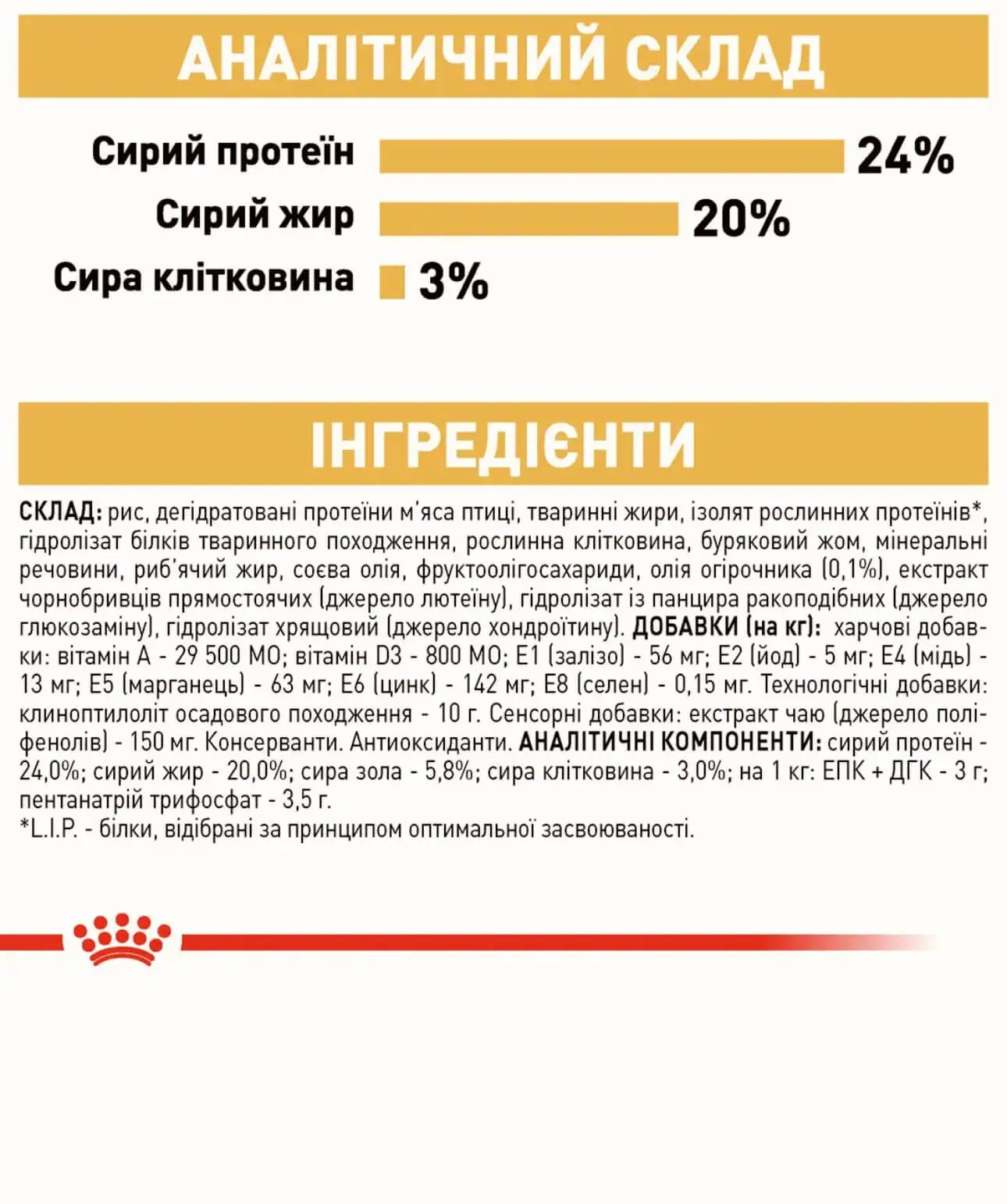 АНАЛІТИЧНИЙ СКЛАД

Сирий протеїн 24%
Сирий жир 20%
Сира клітковина 3%

ІНГРЕДІЄНТИ

СКЛАД: рис, дегідратовані протеїни м'яса птиці, тваринні жири, ізолят рослинних протеїнів*, гідролізат білків тваринного походження, рослинна клітковина, буряковий жом, мінеральні речовини, риб'ячий жир, соєва олія, фруктоолігосахариди, олія огірочника (0,1%), екстракт чорнобривців прямостоячих (джерело лютеїну), гідролізат із панцира ракоподібних (джерело глюкозаміну), гідролізат хрящовий (джерело хондроїтину). ДОБАВКИ (на кг): харчові добавки: вітамін A - 29 500 МО; вітамін D3 - 800 МО; E1 (залізо) - 56 мг; E2 (йод) - 5 мг; E4 (мідь) - 13 мг; E5 (марганець) - 63 мг; E6 (цинк) - 142 мг; E8 (селен) - 0,15 мг. Технологічні добавки: клиноптилоліт осадового походження - 10 г. Сенсорні добавки: екстракт чаю (джерело поліфенолів) - 150 мг. Консерванти. Антиоксиданти. АНАЛІТИЧНІ КОМПОНЕНТИ: сирий протеїн - 24,0%; сирий жир - 20,0%; сира зола - 5,8%; сира клітковина - 3,0%; на 1 кг: ЕПК + ДГК - 3 г; пентанатрій трифосфат - 3,5 г.
*L.I.P. - білки, відібрані за принципом оптимальної засвоюваності.